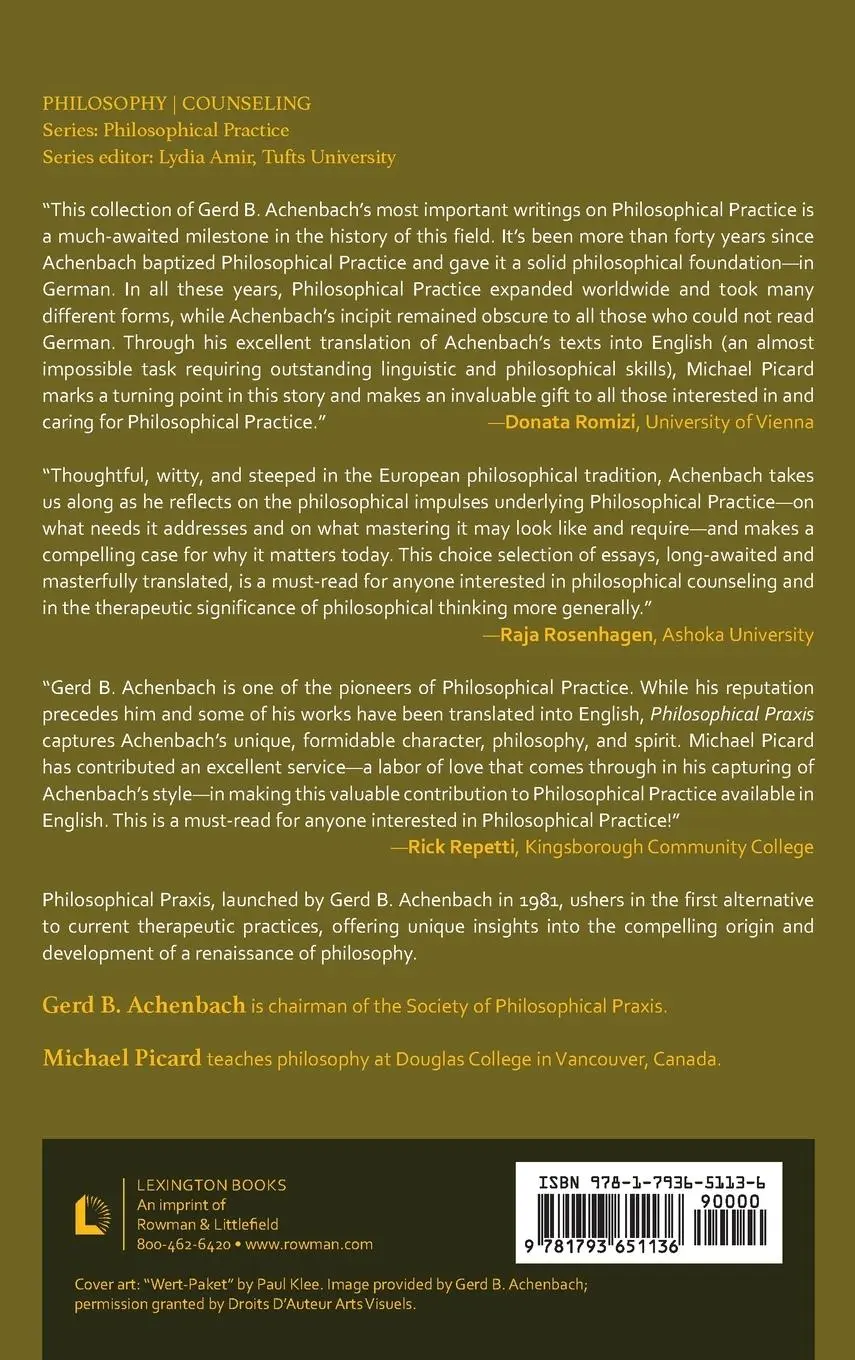 PHILOSOPHY | COUNSELING
Series: Philosophical Practice
Series editor: Lydia Amir, Tufts University

"This collection of Gerd B. Achenbach's most important writings on Philosophical Practice is a much-awaited milestone in the history of this field. It's been more than forty years since Achenbach baptized Philosophical Practice and gave it a solid philosophical foundation—in German. In all these years, Philosophical Practice expanded worldwide and took many different forms, while Achenbach's incipit remained obscure to all those who could not read German. Through his excellent translation of Achenbach's texts into English (an almost impossible task requiring outstanding linguistic and philosophical skills), Michael Picard marks a turning point in this story and makes an invaluable gift to all those interested in and caring for Philosophical Practice."
—Donata Romizi, University of Vienna

"Thoughtful, witty, and steeped in the European philosophical tradition, Achenbach takes us along as he reflects on the philosophical impulses underlying Philosophical Practice—on what needs it addresses and on what mastering it may look like and require—and makes a compelling case for why it matters today. This choice selection of essays, long-awaited and masterfully translated, is a must-read for anyone interested in philosophical counseling and in the therapeutic significance of philosophical thinking more generally."
—Raja Rosenhagen, Ashoka University

"Gerd B. Achenbach is one of the pioneers of Philosophical Practice. While his reputation precedes him and some of his works have been translated into English, Philosophical Praxis captures Achenbach's unique, formidable character, philosophy, and spirit. Michael Picard has contributed an excellent service—a labor of love that comes through in his capturing of Achenbach's style—in making this valuable contribution to Philosophical Practice available in English. This is a must-read for anyone interested in Philosophical Practice!"
—Rick Repetti, Kingsborough Community College

Philosophical Praxis, launched by Gerd B. Achenbach in 1981, ushers in the first alternative to current therapeutic practices, offering unique insights into the compelling origin and development of a renaissance of philosophy.

Gerd B. Achenbach is chairman of the Society of Philosophical Praxis.

Michael Picard teaches philosophy at Douglas College in Vancouver, Canada.

LEXINGTON BOOKS
An imprint of
Rowman & Littlefield
800-462-6420 • www.rowman.com

ISBN 978-1-7936-5113-6
90000
9 781793 651136

Cover art: "Wert-Paket" by Paul Klee. Image provided by Gerd B. Achenbach; permission granted by Droits D'Auteur Arts Visuels.